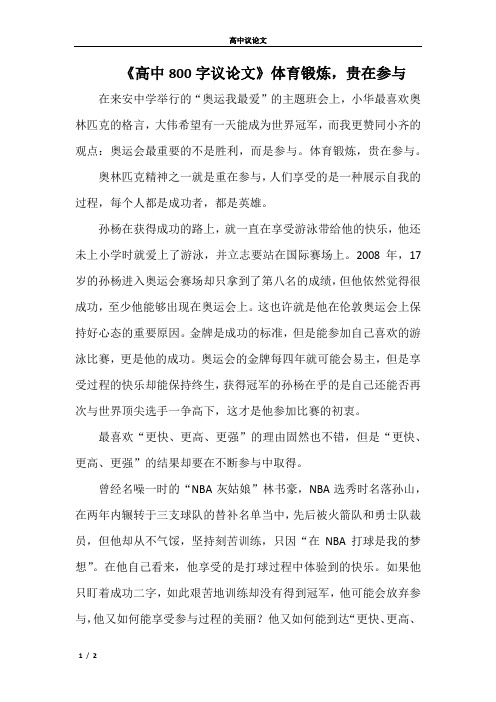 高中议论文

《高中 800 字议论文》体育锻炼，贵在参与

在来安中学举行的“奥运我最爱”的主题班会上，小华最喜欢奥林匹克的格言，大伟希望有一天能成为世界冠军，而我更赞同小齐的观点：奥运会最重要的不是胜利，而是参与。体育锻炼，贵在参与。

奥林匹克精神之一就是重在参与，人们享受的是一种展示自我的过程，每个人都是成功者，都是英雄。

孙杨在获得成功的路上，就一直在享受游泳带给他的快乐，他还未上小学时就爱上了游泳，并立志要站在国际赛场上。2008 年，17 岁的孙杨进入奥运会赛场却只拿到了第八名的成绩，但他依然觉得很成功，至少他能够出现在奥运会上。这也许就是他在伦敦奥运会上保持好心态的重要原因。金牌是成功的标准，但是能参加自己喜欢的游泳比赛，更是他的成功。奥运会的金牌每四年就可能会易主，但是享受过程的快乐却能保持终生，获得冠军的孙杨在乎的是自己还能否再次与世界顶尖选手一争高下，这才是他参加比赛的初衷。

最喜欢“更快、更高、更强”的理由固然也不错，但是“更快、更高、更强”的结果却要在不断参与中取得。

曾经名噪一时的“NBA 灰姑娘”林书豪，NBA 选秀时名落孙山，在两年内辗转于三支球队的替补名单当中，先后被火箭队和勇士队裁员，但他却从不气馁，坚持刻苦训练，只因“在 NBA 打球是我的梦想”。在他自己看来，他享受的是打球过程中体验到的快乐。如果他只盯着成功二字，如此艰苦地训练却没有得到冠军，他可能会放弃参与，他又如何能享受参与过程的美丽？他又如何能到达“更快、更高、

1 / 2